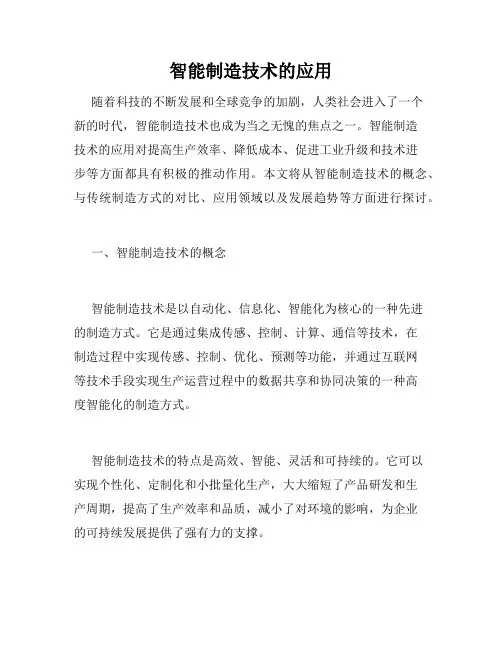 智能制造技术的应用

随着科技的不断发展和全球竞争的加剧，人类社会进入了一个新的时代，智能制造技术也成为当之无愧的焦点之一。智能制造技术的应用对提高生产效率、降低成本、促进工业升级和技术进步等方面都具有积极的推动作用。本文将从智能制造技术的概念、与传统制造方式的对比、应用领域以及发展趋势等方面进行探讨。

一、智能制造技术的概念

智能制造技术是以自动化、信息化、智能化为核心的一种先进的制造方式。它是通过集成传感、控制、计算、通信等技术，在制造过程中实现传感、控制、优化、预测等功能，并通过互联网等技术手段实现生产运营过程中的数据共享和协同决策的一种高度智能化的制造方式。

智能制造技术的特点是高效、智能、灵活和可持续的。它可以实现个性化、定制化和小批量化生产，大大缩短了产品研发和生产周期，提高了生产效率和品质，减小了对环境的影响，为企业的可持续发展提供了强有力的支撑。